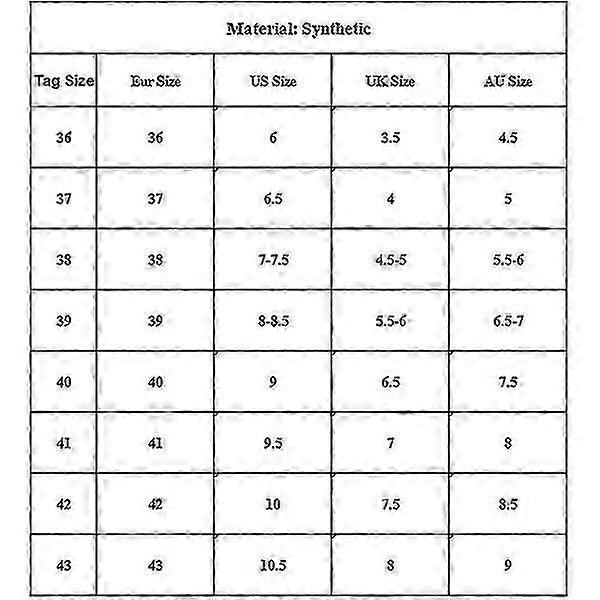 Material: Synthetic

| Tag Size | Eur Size | US Size | UK Size | AU Size |
|---|---|---|---|---|
| 36 | 36 | 6 | 3.5 | 4.5 |
| 37 | 37 | 6.5 | 4 | 5 |
| 38 | 38 | 7-7.5 | 4.5-5 | 5.5-6 |
| 39 | 39 | 8-8.5 | 5.5-6 | 6.5-7 |
| 40 | 40 | 9 | 6.5 | 7.5 |
| 41 | 41 | 9.5 | 7 | 8 |
| 42 | 42 | 10 | 7.5 | 8.5 |
| 43 | 43 | 10.5 | 8 | 9 |